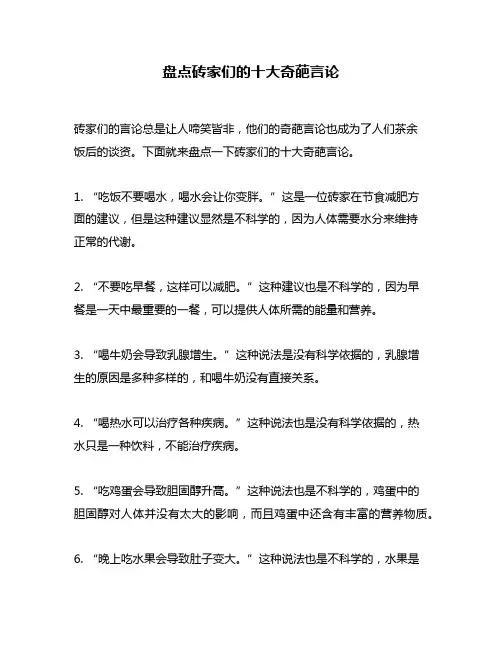 盘点砖家们的十大奇葩言论

砖家们的言论总是让人啼笑皆非，他们的奇葩言论也成为了人们茶余饭后的谈资。下面就来盘点一下砖家们的十大奇葩言论。

1. “吃饭不要喝水，喝水会让你变胖。”这是一位砖家在节食减肥方面的建议，但是这种建议显然是不科学的，因为人体需要水分来维持正常的代谢。

2. “不要吃早餐，这样可以减肥。”这种建议也是不科学的，因为早餐是一天中最重要的一餐，可以提供人体所需的能量和营养。

3. “喝牛奶会导致乳腺增生。”这种说法是没有科学依据的，乳腺增生的原因是多种多样的，和喝牛奶没有直接关系。

4. “喝热水可以治疗各种疾病。”这种说法也是没有科学依据的，热水只是一种饮料，不能治疗疾病。

5. “吃鸡蛋会导致胆固醇升高。”这种说法也是不科学的，鸡蛋中的胆固醇对人体并没有太大的影响，而且鸡蛋中还含有丰富的营养物质。

6. “晚上吃水果会导致肚子变大。”这种说法也是不科学的，水果是